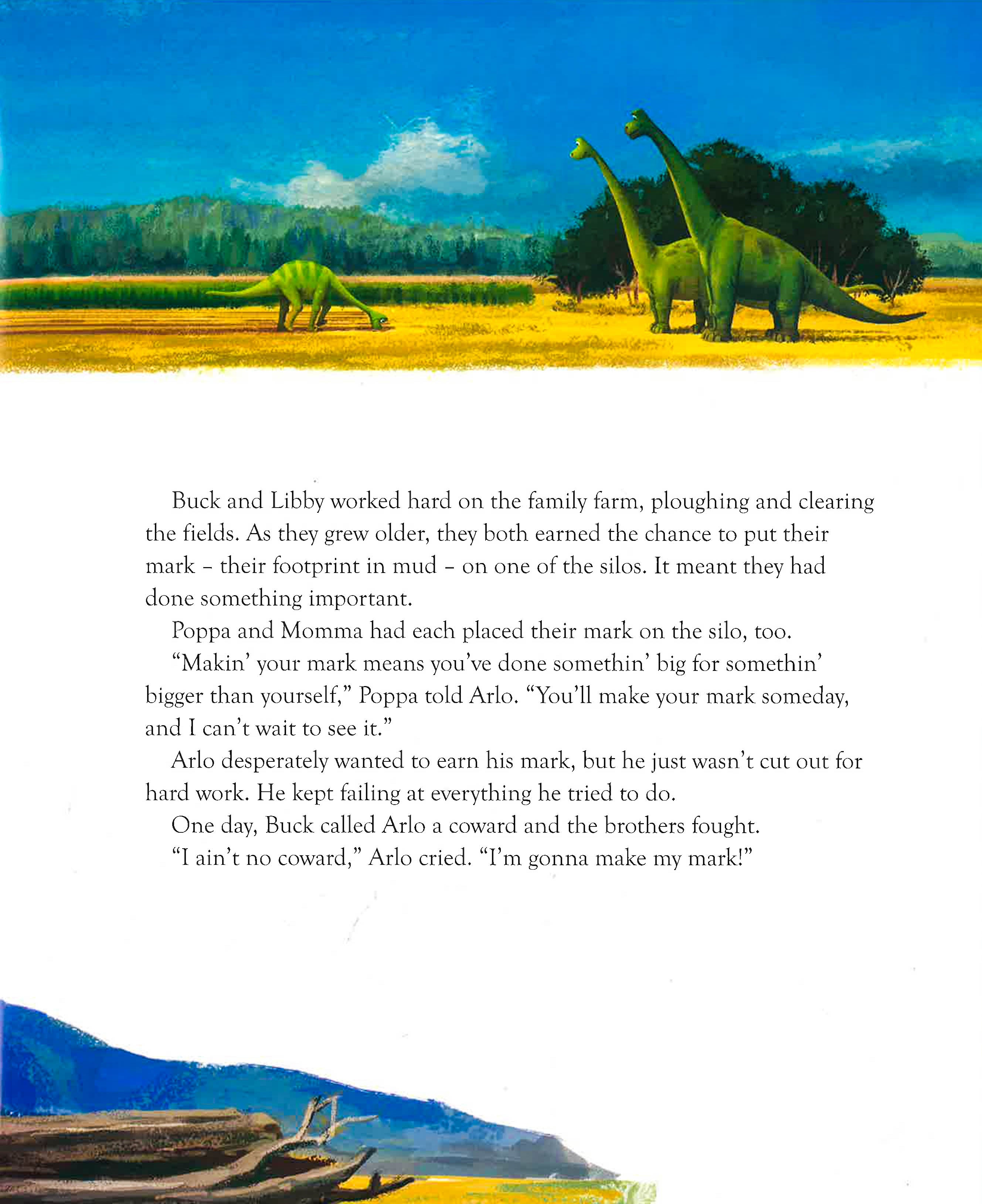 Buck and Libby worked hard on the family farm, ploughing and clearing the fields. As they grew older, they both earned the chance to put their mark – their footprint in mud – on one of the silos. It meant they had done something important.

Poppa and Momma had each placed their mark on the silo, too.

"Makin' your mark means you've done somethin' big for somethin' bigger than yourself," Poppa told Arlo. "You'll make your mark someday, and I can't wait to see it."

Arlo desperately wanted to earn his mark, but he just wasn't cut out for hard work. He kept failing at everything he tried to do.

One day, Buck called Arlo a coward and the brothers fought.

"I ain't no coward," Arlo cried. "I'm gonna make my mark!"